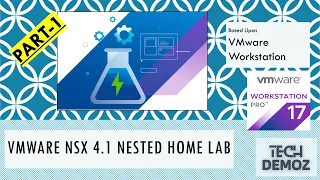 PART-1

Based Upon
VMware
Workstation

vmware
WORKSTATION
PRO™
17

VMWARE NSX 4.1 NESTED HOME LAB

TECH
DEMOZ